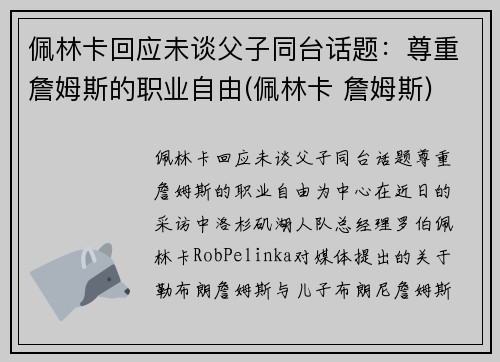 佩林卡回应未谈父子同台话题：尊重詹姆斯的职业自由(佩林卡 詹姆斯)

佩林卡回应未谈父子同台话题尊重詹姆斯的职业自由为中心在近日的采访中洛杉矶湖人队总经理罗伯佩林卡RobPelinka对媒体提出的关于勒布朗詹姆斯与儿子布朗尼詹姆斯